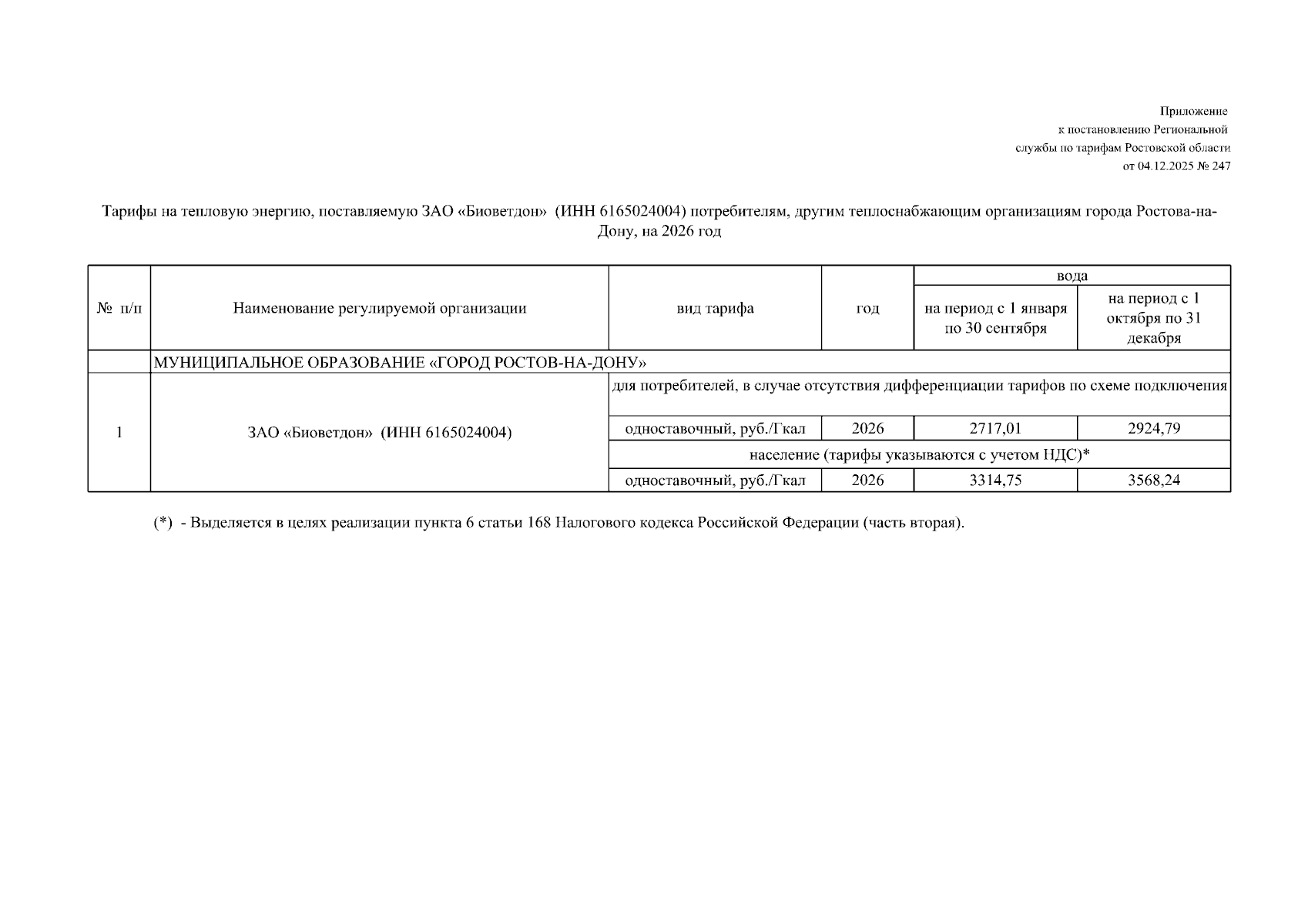 Приложение
к постановлению Региональной
службы по тарифам Ростовской области
от 04.12.2025 № 247

Тарифы на тепловую энергию, поставляемую ЗАО «Биоветдон» (ИНН 6165024004) потребителям, другим теплоснабжающим организациям города Ростова-на-Дону, на 2026 год

| № п/п | Наименование регулируемой организации | вид тарифа | год | вода: на период с 1 января по 30 сентября | вода: на период с 1 октября по 31 декабря |
|---|---|---|---|---|---|
| | МУНИЦИПАЛЬНОЕ ОБРАЗОВАНИЕ «ГОРОД РОСТОВ-НА-ДОНУ» | | | | |
| 1 | ЗАО «Биоветдон» (ИНН 6165024004) | для потребителей, в случае отсутствия дифференциации тарифов по схеме подключения | | | |
| | | одноставочный, руб./Гкал | 2026 | 2717,01 | 2924,79 |
| | | население (тарифы указываются с учетом НДС)* | | | |
| | | одноставочный, руб./Гкал | 2026 | 3314,75 | 3568,24 |

(*) - Выделяется в целях реализации пункта 6 статьи 168 Налогового кодекса Российской Федерации (часть вторая).